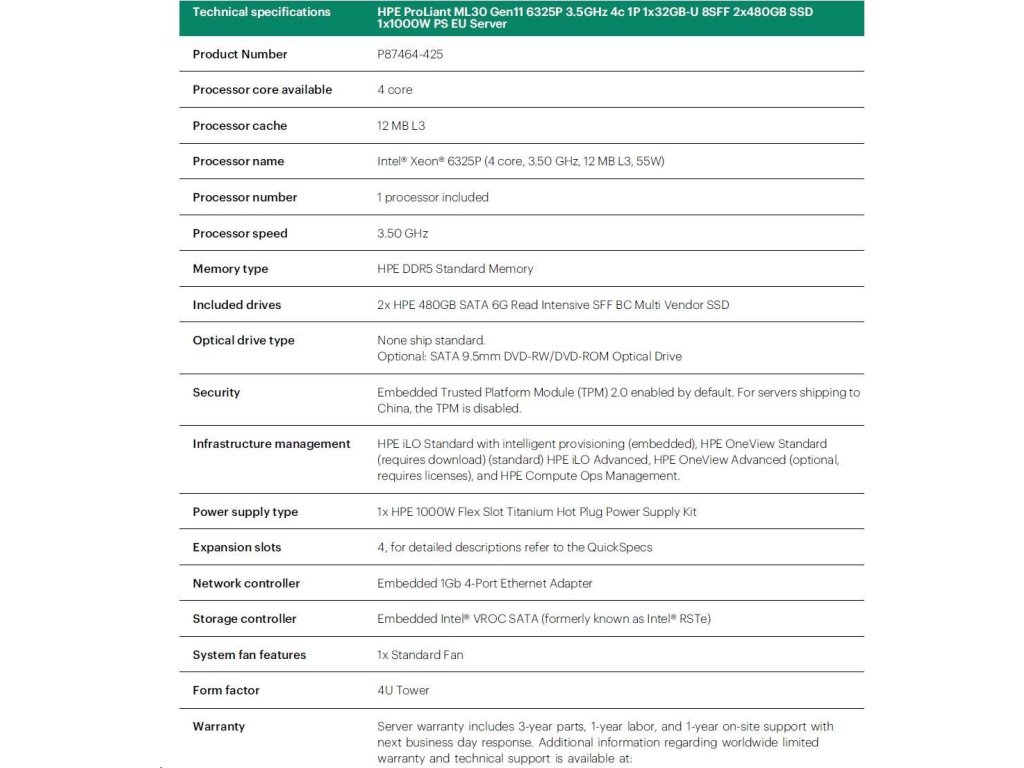 | Technical specifications | HPE ProLiant ML30 Gen11 6325P 3.5GHz 4c 1P 1x32GB-U 8SFF 2x480GB SSD 1x1000W PS EU Server |
|---|---|
| Product Number | P87464-425 |
| Processor core available | 4 core |
| Processor cache | 12 MB L3 |
| Processor name | Intel® Xeon® 6325P (4 core, 3.50 GHz, 12 MB L3, 55W) |
| Processor number | 1 processor included |
| Processor speed | 3.50 GHz |
| Memory type | HPE DDR5 Standard Memory |
| Included drives | 2x HPE 480GB SATA 6G Read Intensive SFF BC Multi Vendor SSD |
| Optical drive type | None ship standard. Optional: SATA 9.5mm DVD-RW/DVD-ROM Optical Drive |
| Security | Embedded Trusted Platform Module (TPM) 2.0 enabled by default. For servers shipping to China, the TPM is disabled. |
| Infrastructure management | HPE iLO Standard with intelligent provisioning (embedded), HPE OneView Standard (requires download) (standard) HPE iLO Advanced, HPE OneView Advanced (optional, requires licenses), and HPE Compute Ops Management. |
| Power supply type | 1x HPE 1000W Flex Slot Titanium Hot Plug Power Supply Kit |
| Expansion slots | 4, for detailed descriptions refer to the QuickSpecs |
| Network controller | Embedded 1Gb 4-Port Ethernet Adapter |
| Storage controller | Embedded Intel® VROC SATA (formerly known as Intel® RSTe) |
| System fan features | 1x Standard Fan |
| Form factor | 4U Tower |
| Warranty | Server warranty includes 3-year parts, 1-year labor, and 1-year on-site support with next business day response. Additional information regarding worldwide limited warranty and technical support is available at: |